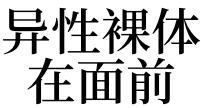 异性裸体
在面前